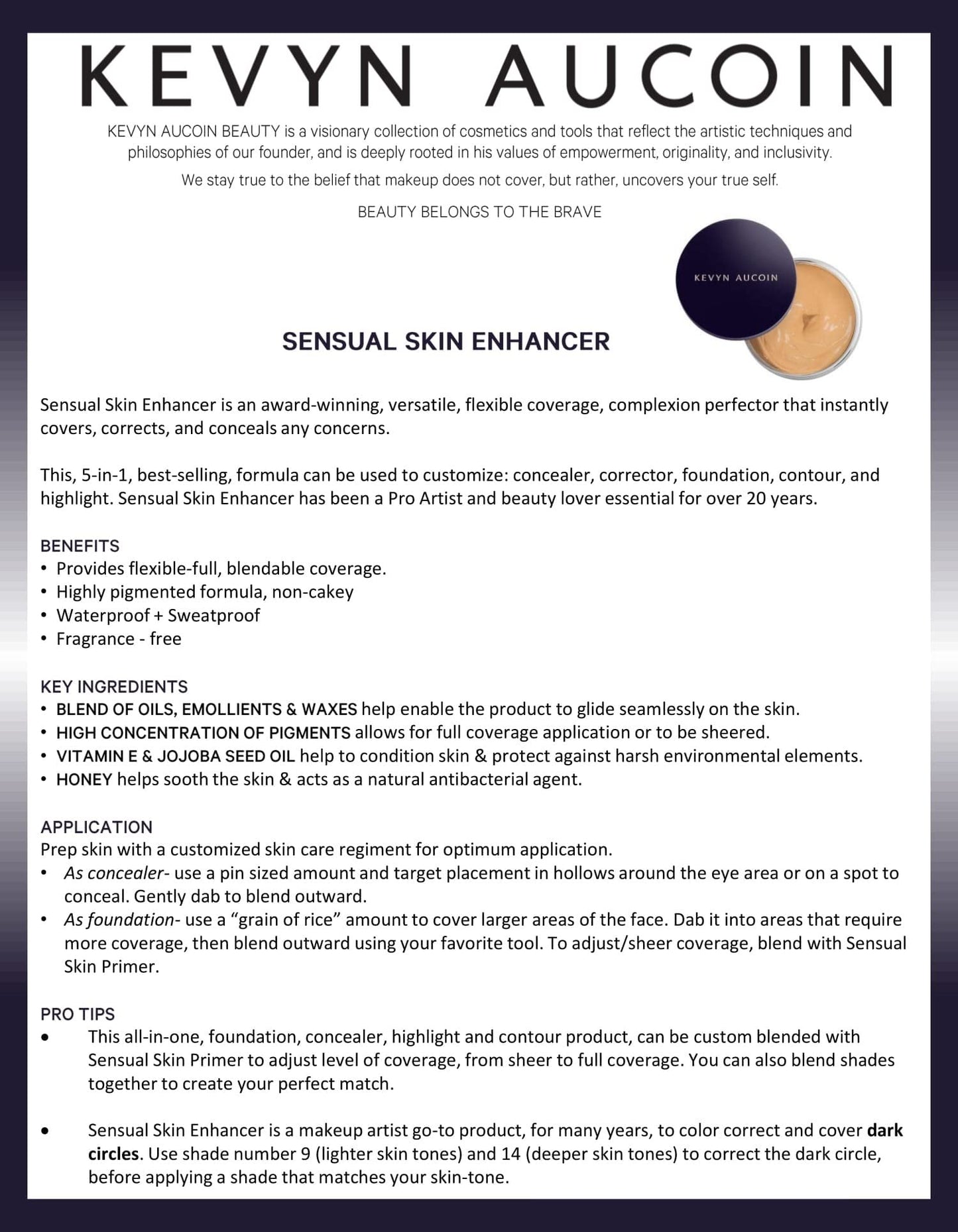 KEVYN AUCOIN

KEVYN AUCOIN BEAUTY is a visionary collection of cosmetics and tools that reflect the artistic techniques and philosophies of our founder, and is deeply rooted in his values of empowerment, originality, and inclusivity.

We stay true to the belief that makeup does not cover, but rather, uncovers your true self.

BEAUTY BELONGS TO THE BRAVE

KEVYN AUCOIN

SENSUAL SKIN ENHANCER

Sensual Skin Enhancer is an award-winning, versatile, flexible coverage, complexion perfector that instantly covers, corrects, and conceals any concerns.

This, 5-in-1, best-selling, formula can be used to customize: concealer, corrector, foundation, contour, and highlight. Sensual Skin Enhancer has been a Pro Artist and beauty lover essential for over 20 years.

BENEFITS
• Provides flexible-full, blendable coverage.
• Highly pigmented formula, non-cakey
• Waterproof + Sweatproof
• Fragrance - free

KEY INGREDIENTS
• BLEND OF OILS, EMOLLIENTS & WAXES help enable the product to glide seamlessly on the skin.
• HIGH CONCENTRATION OF PIGMENTS allows for full coverage application or to be sheered.
• VITAMIN E & JOJOBA SEED OIL help to condition skin & protect against harsh environmental elements.
• HONEY helps sooth the skin & acts as a natural antibacterial agent.

APPLICATION
Prep skin with a customized skin care regiment for optimum application.
• As concealer- use a pin sized amount and target placement in hollows around the eye area or on a spot to conceal. Gently dab to blend outward.
• As foundation- use a “grain of rice” amount to cover larger areas of the face. Dab it into areas that require more coverage, then blend outward using your favorite tool. To adjust/sheer coverage, blend with Sensual Skin Primer.

PRO TIPS
• This all-in-one, foundation, concealer, highlight and contour product, can be custom blended with Sensual Skin Primer to adjust level of coverage, from sheer to full coverage. You can also blend shades together to create your perfect match.

• Sensual Skin Enhancer is a makeup artist go-to product, for many years, to color correct and cover dark circles. Use shade number 9 (lighter skin tones) and 14 (deeper skin tones) to correct the dark circle, before applying a shade that matches your skin-tone.